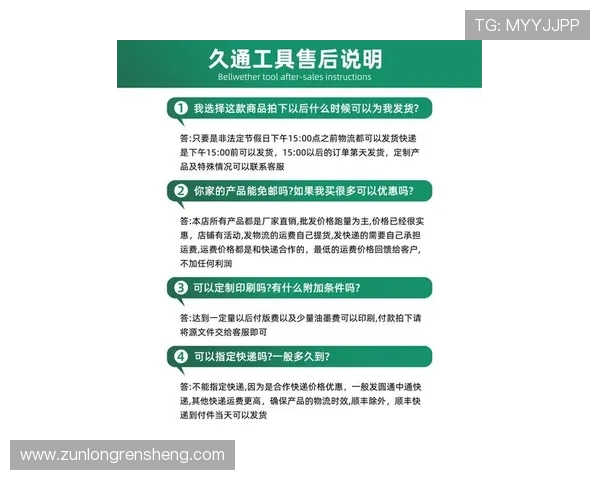 TG: MYYJJPP

久通工具售后说明
Bellwether tool after-sales instructions

1 我选择这款商品拍下以后什么时候可以为我发货?

答:只要是非法定节假日下午15:00点之前物流都可以发货快递是下午15:00前可以发货，15:00以后的订单第天发货，定制产品及特殊情况可以联系客服

2 你家的产品能免邮吗?如果我买很多可以优惠吗?

答:本店所有产品都是厂家直销,批发价格跑量为主,价格已经很实惠，店铺有活动,发物流的运费自己提货,发快递的需要自己承担运费,运费价格都是和快递合作的，最低的运费价格回馈给客户，不加任何利润

3 可以定制印刷吗?有什么附加条件吗?

答:达到一定量以后付版费以及少量油墨费可以印刷,付款拍下请将源文件交给客服即可

4 可以指定快递吗?一般多久到?

答:不能指定快递,因为是合作快递价格优惠，一般发圆通中通快递,其他快递运费更高，确保产品的物流时效,顺丰除外，顺丰快递到付件当天可以发货

www.zunlongrensheng.com